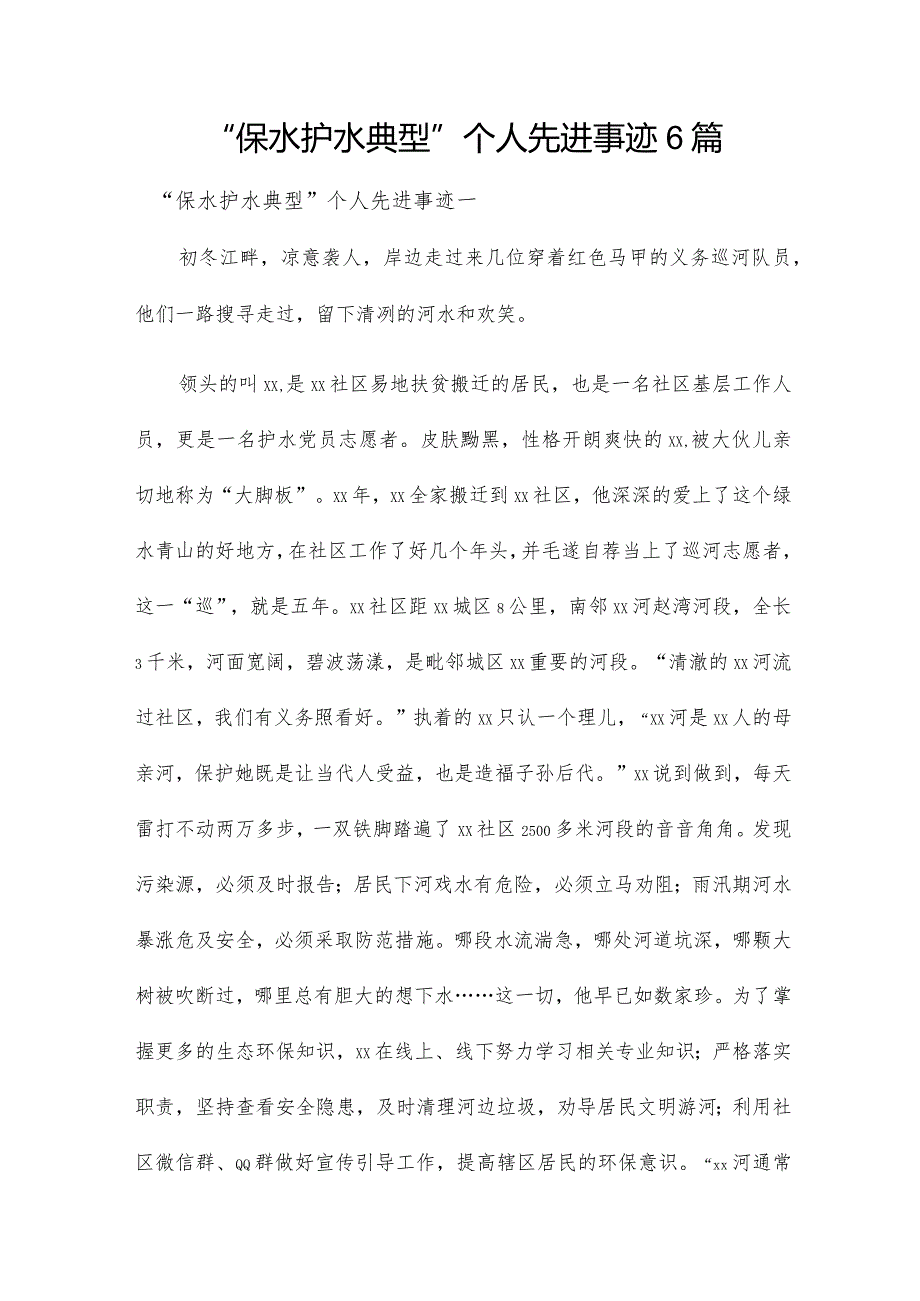 “保水护水典型”个人先进事迹6篇

“保水护水典型”个人先进事迹一

初冬江畔，凉意袭人，岸边走过来几位穿着红色马甲的义务巡河队员，他们一路搜寻走过，留下清冽的河水和欢笑。

领头的叫xx,是xx社区易地扶贫搬迁的居民，也是一名社区基层工作人员，更是一名护水党员志愿者。皮肤黝黑，性格开朗爽快的xx,被大伙儿亲切地称为“大脚板”。xx年，xx全家搬迁到xx社区，他深深的爱上了这个绿水青山的好地方，在社区工作了好几个年头，并毛遂自荐当上了巡河志愿者，这一“巡”，就是五年。xx社区距xx城区8公里，南邻xx河赵湾河段，全长3千米，河面宽阔，碧波荡漾，是毗邻城区xx重要的河段。“清澈的xx河流过社区，我们有义务照看好。”执着的xx只认一个理儿，“xx河是xx人的母亲河，保护她既是让当代人受益，也是造福子孙后代。”xx说到做到，每天雷打不动两万多步，一双铁脚踏遍了xx社区2500多米河段的音音角角。发现污染源，必须及时报告；居民下河戏水有危险，必须立马劝阻；雨汛期河水暴涨危及安全，必须采取防范措施。哪段水流湍急，哪处河道坑深，哪颗大树被吹断过，哪里总有胆大的想下水……这一切，他早已如数家珍。为了掌握更多的生态环保知识，xx在线上、线下努力学习相关专业知识；严格落实职责，坚持查看安全隐患，及时清理河边垃圾，劝导居民文明游河；利用社区微信群、QQ群做好宣传引导工作，提高辖区居民的环保意识。“xx河通常